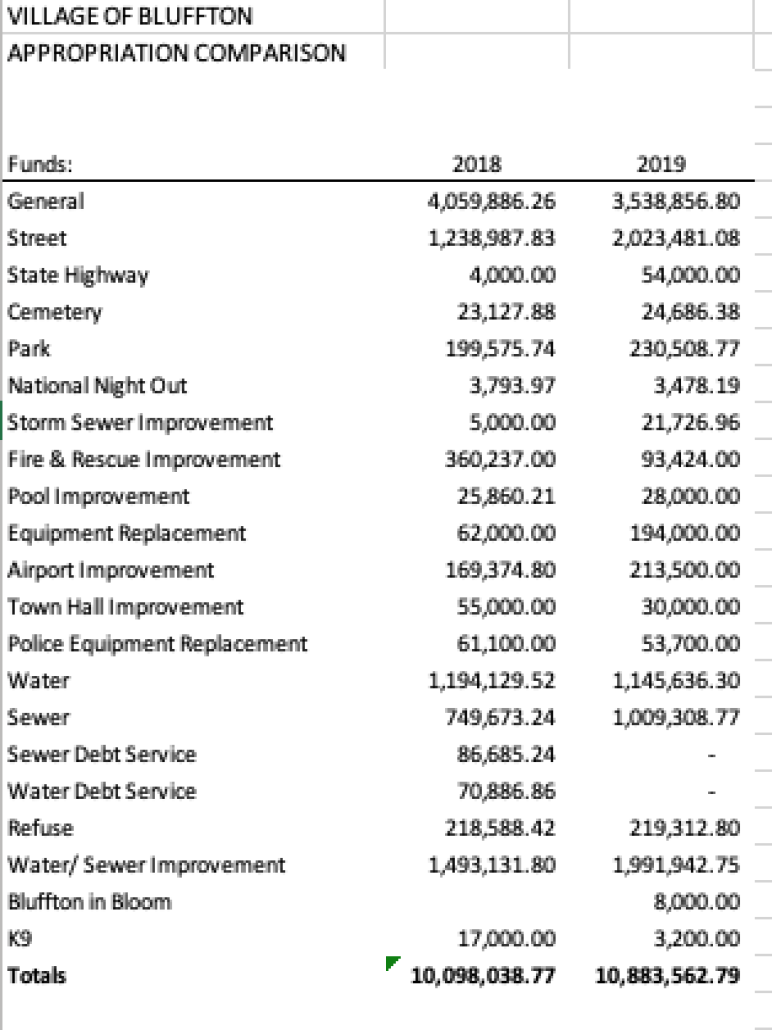 VILLAGE OF BLUFFTON
APPROPRIATION COMPARISON

| Funds: | 2018 | 2019 |
|---|---|---|
| General | 4,059,886.26 | 3,538,856.80 |
| Street | 1,238,987.83 | 2,023,481.08 |
| State Highway | 4,000.00 | 54,000.00 |
| Cemetery | 23,127.88 | 24,686.38 |
| Park | 199,575.74 | 230,508.77 |
| National Night Out | 3,793.97 | 3,478.19 |
| Storm Sewer Improvement | 5,000.00 | 21,726.96 |
| Fire & Rescue Improvement | 360,237.00 | 93,424.00 |
| Pool Improvement | 25,860.21 | 28,000.00 |
| Equipment Replacement | 62,000.00 | 194,000.00 |
| Airport Improvement | 169,374.80 | 213,500.00 |
| Town Hall Improvement | 55,000.00 | 30,000.00 |
| Police Equipment Replacement | 61,100.00 | 53,700.00 |
| Water | 1,194,129.52 | 1,145,636.30 |
| Sewer | 749,673.24 | 1,009,308.77 |
| Sewer Debt Service | 86,685.24 | - |
| Water Debt Service | 70,886.86 | - |
| Refuse | 218,588.42 | 219,312.80 |
| Water/ Sewer Improvement | 1,493,131.80 | 1,991,942.75 |
| Bluffton in Bloom | | 8,000.00 |
| K9 | 17,000.00 | 3,200.00 |
| Totals | 10,098,038.77 | 10,883,562.79 |